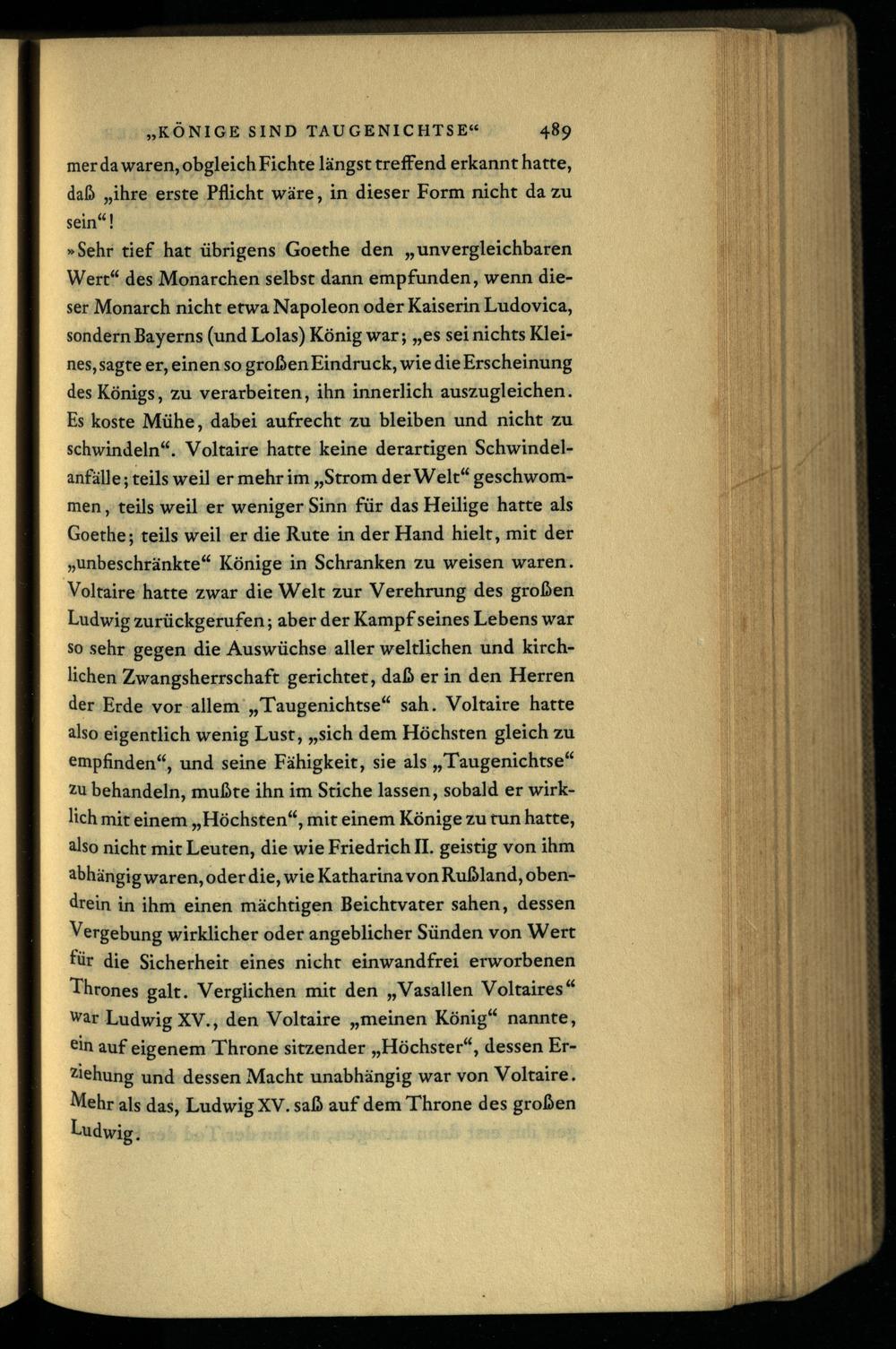 „KÖNIGE SIND TAUGENICHTSE“ 489

mer da waren, obgleich Fichte längst treffend erkannt hatte, daß „ihre erste Pflicht wäre, in dieser Form nicht da zu sein“!

»Sehr tief hat übrigens Goethe den „unvergleichbaren Wert“ des Monarchen selbst dann empfunden, wenn dieser Monarch nicht etwa Napoleon oder Kaiserin Ludovica, sondern Bayerns (und Lolas) König war; „es sei nichts Kleines, sagte er, einen so großen Eindruck, wie die Erscheinung des Königs, zu verarbeiten, ihn innerlich auszugleichen. Es koste Mühe, dabei aufrecht zu bleiben und nicht zu schwindeln“. Voltaire hatte keine derartigen Schwindelanfälle; teils weil er mehr im „Strom der Welt“ geschwommen, teils weil er weniger Sinn für das Heilige hatte als Goethe; teils weil er die Rute in der Hand hielt, mit der „unbeschränkte“ Könige in Schranken zu weisen waren. Voltaire hatte zwar die Welt zur Verehrung des großen Ludwig zurückgerufen; aber der Kampf seines Lebens war so sehr gegen die Auswüchse aller weltlichen und kirchlichen Zwangsherrschaft gerichtet, daß er in den Herren der Erde vor allem „Taugenichtse“ sah. Voltaire hatte also eigentlich wenig Lust, „sich dem Höchsten gleich zu empfinden“, und seine Fähigkeit, sie als „Taugenichtse“ zu behandeln, mußte ihn im Stiche lassen, sobald er wirklich mit einem „Höchsten“, mit einem Könige zu tun hatte, also nicht mit Leuten, die wie Friedrich II. geistig von ihm abhängig waren, oder die, wie Katharina von Rußland, obendrein in ihm einen mächtigen Beichtvater sahen, dessen Vergebung wirklicher oder angeblicher Sünden von Wert für die Sicherheit eines nicht einwandfrei erworbenen Thrones galt. Verglichen mit den „Vasallen Voltaires“ war Ludwig XV., den Voltaire „meinen König“ nannte, ein auf eigenem Throne sitzender „Höchster“, dessen Erziehung und dessen Macht unabhängig war von Voltaire. Mehr als das, Ludwig XV. saß auf dem Throne des großen Ludwig.